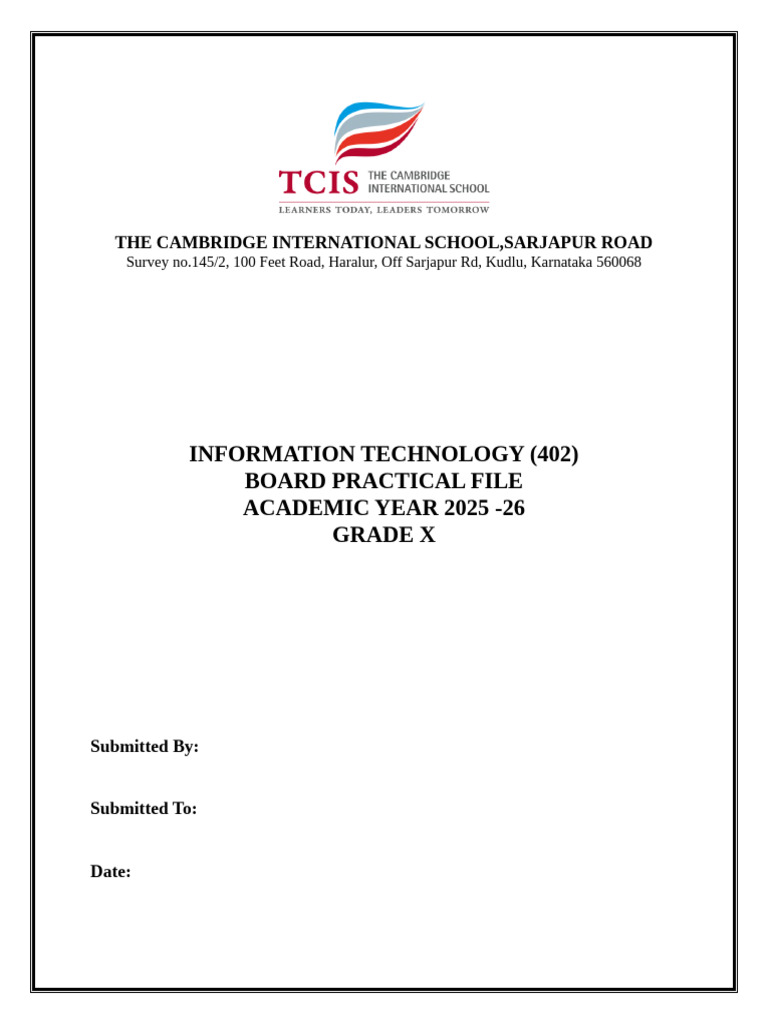 TCIS THE CAMBRIDGE INTERNATIONAL SCHOOL
LEARNERS TODAY, LEADERS TOMORROW

THE CAMBRIDGE INTERNATIONAL SCHOOL,SARJAPUR ROAD
Survey no.145/2, 100 Feet Road, Haralur, Off Sarjapur Rd, Kudlu, Karnataka 560068

INFORMATION TECHNOLOGY (402)
BOARD PRACTICAL FILE
ACADEMIC YEAR 2025 -26
GRADE X

Submitted By:

Submitted To:

Date: